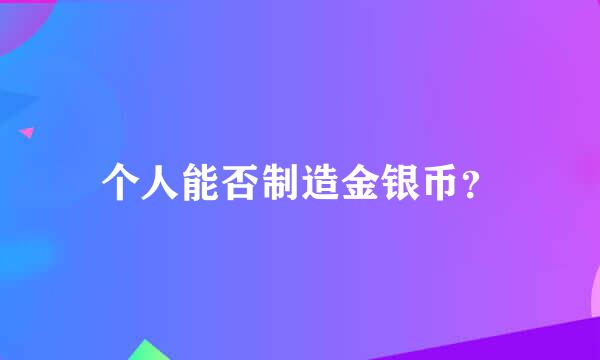 个人能否制造金银币？